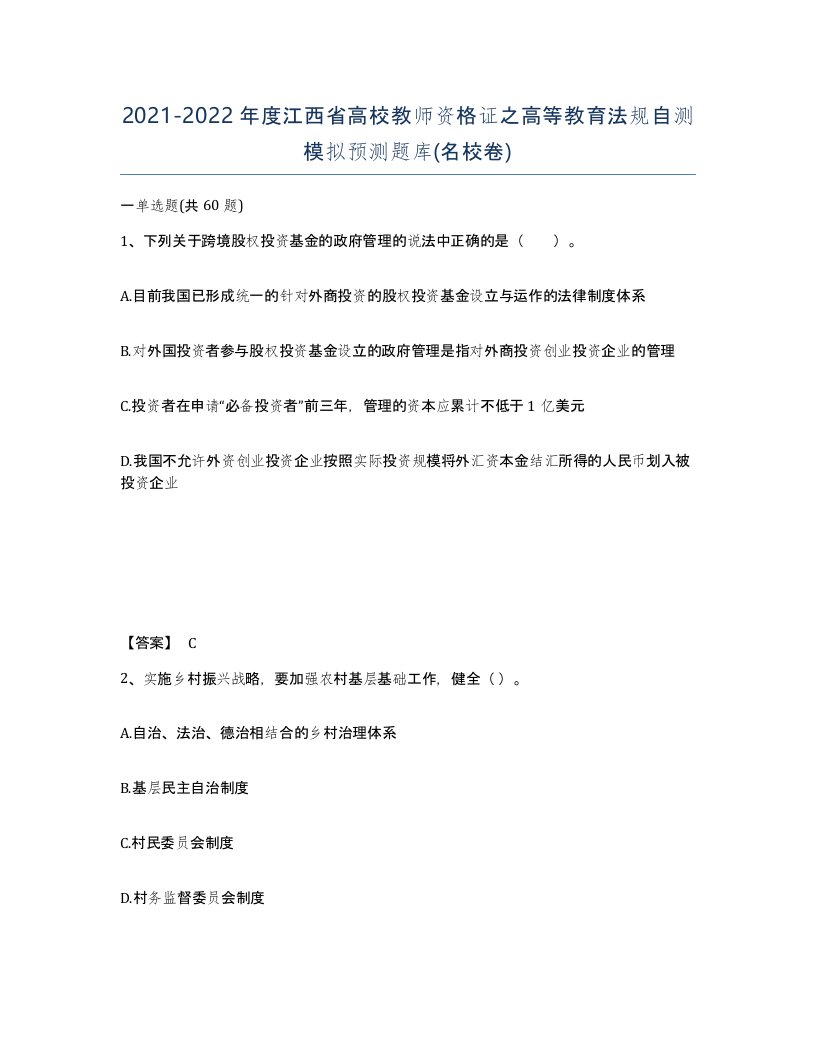 2021-2022年度江西省高校教师资格证之高等教育法规自测模拟预测题库(名校卷)

一单选题(共 60 题)

1、下列关于跨境股权投资基金的政府管理的说法中正确的是（　　）。

A.目前我国已形成统一的针对外商投资的股权投资基金设立与运作的法律制度体系

B.对外国投资者参与股权投资基金设立的政府管理是指对外商投资创业投资企业的管理

C.投资者在申请“必备投资者”前三年，管理的资本应累计不低于 1 亿美元

D.我国不允许外资创业投资企业按照实际投资规模将外汇资本金结汇所得的人民币划入被投资企业

【答案】 C

2、实施乡村振兴战略，要加强农村基层基础工作，健全（）。

A.自治、法治、德治相结合的乡村治理体系

B.基层民主自治制度

C.村民委员会制度

D.村务监督委员会制度